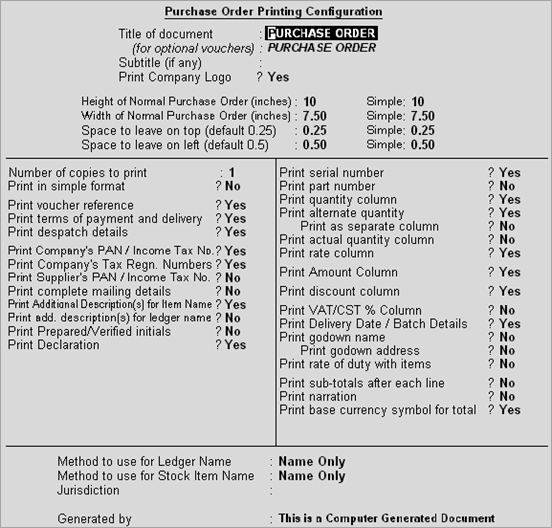 Purchase Order Printing Configuration

Title of document : PURCHASE ORDER
(for optional vouchers) : PURCHASE ORDER
Subtitle (if any) :
Print Company Logo ? Yes

Height of Normal Purchase Order (inches) : 10 Simple: 10
Width of Normal Purchase Order (inches) : 7.50 Simple: 7.50
Space to leave on top (default 0.25) : 0.25 Simple: 0.25
Space to leave on left (default 0.5) : 0.50 Simple: 0.50

Number of copies to print : 1
Print in simple format ? No
Print voucher reference ? Yes
Print terms of payment and delivery ? Yes
Print despatch details ? Yes
Print Company's PAN / Income Tax No. ? Yes
Print Company's Tax Regn. Numbers ? Yes
Print Supplier's PAN / Income Tax No. ? No
Print complete mailing details ? No
Print Additional Description(s) for Item Name ? Yes
Print add. description(s) for ledger name ? No
Print Prepared/Verified initials ? No
Print Declaration ? Yes

Print serial number ? Yes
Print part number ? No
Print quantity column ? Yes
Print alternate quantity ? Yes
Print as separate column ? No
Print actual quantity column ? No
Print rate column ? Yes
Print Amount Column ? Yes
Print discount column ? Yes
Print VAT/CST % Column ? No
Print Delivery Date / Batch Details ? Yes
Print godown name ? No
Print godown address ? No
Print rate of duty with items ? No
Print sub-totals after each line ? No
Print narration ? No
Print base currency symbol for total ? Yes

Method to use for Ledger Name : Name Only
Method to use for Stock Item Name : Name Only
Jurisdiction :

Generated by : This is a Computer Generated Document